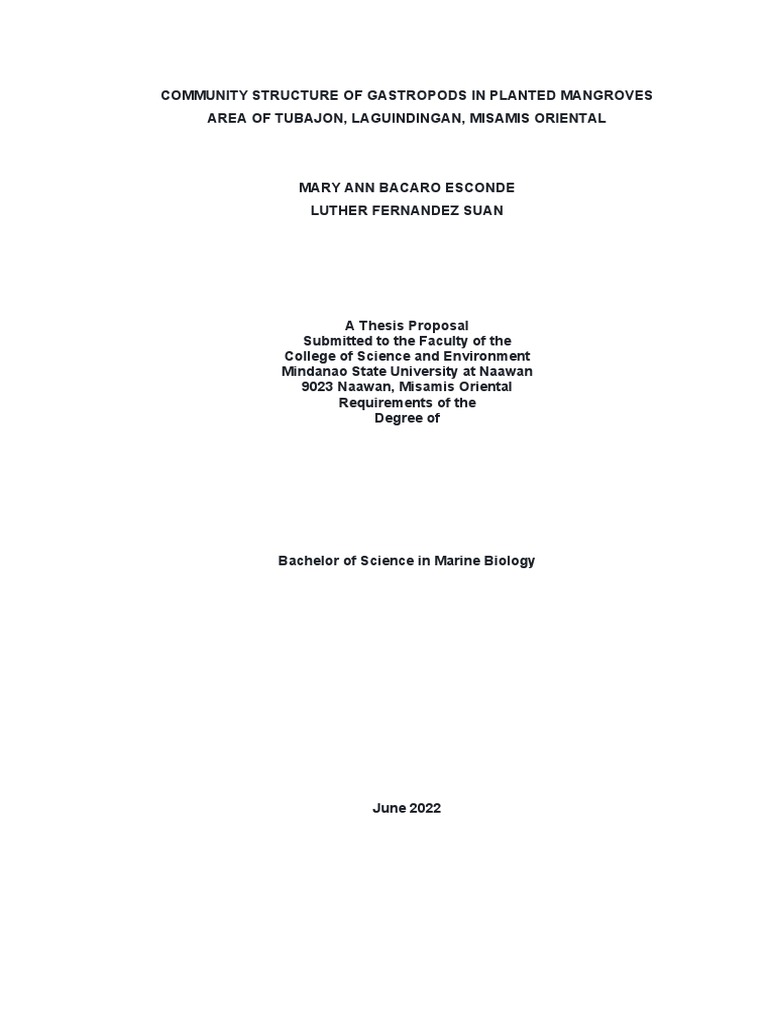 COMMUNITY STRUCTURE OF GASTROPODS IN PLANTED MANGROVES AREA OF TUBAJON, LAGUINDINGAN, MISAMIS ORIENTAL

MARY ANN BACARO ESCONDE
LUTHER FERNANDEZ SUAN

A Thesis Proposal
Submitted to the Faculty of the
College of Science and Environment
Mindanao State University at Naawan
9023 Naawan, Misamis Oriental
Requirements of the
Degree of

Bachelor of Science in Marine Biology

June 2022